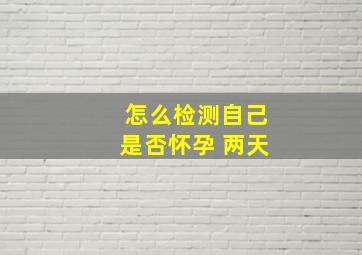 怎么检测自己
是否怀孕 两天